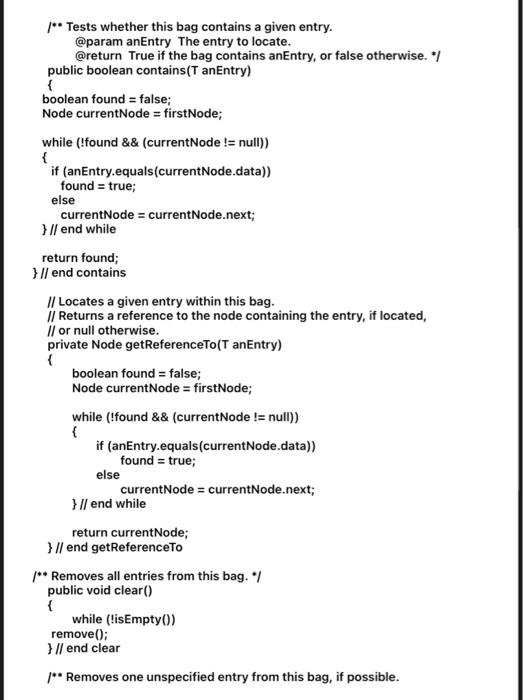 /** Tests whether this bag contains a given entry.
@param anEntry The entry to locate.
@return True if the bag contains anEntry, or false otherwise. */
public boolean contains(T anEntry)
{
boolean found = false;
Node currentNode = firstNode;

while (!found && (currentNode != null))
{
if (anEntry.equals(currentNode.data))
found = true;
else
currentNode = currentNode.next;
} // end while

return found;
} // end contains

// Locates a given entry within this bag.
// Returns a reference to the node containing the entry, if located,
// or null otherwise.
private Node getReferenceTo(T anEntry)
{
boolean found = false;
Node currentNode = firstNode;

while (!found && (currentNode != null))
{
if (anEntry.equals(currentNode.data))
found = true;
else
currentNode = currentNode.next;
} // end while

return currentNode;
} // end getReferenceTo

/** Removes all entries from this bag. */
public void clear()
{
while (!isEmpty())
remove();
} // end clear

/** Removes one unspecified entry from this bag, if possible.